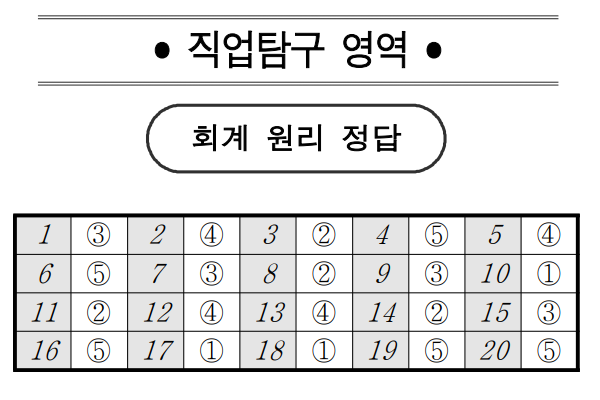 • 직업탐구 영역 •

회계 원리 정답

| 1 | ③ | 2 | ④ | 3 | ② | 4 | ⑤ | 5 | ④ |
|---|---|---|---|---|---|---|---|---|---|
| 6 | ⑤ | 7 | ③ | 8 | ② | 9 | ③ | 10 | ① |
| 11 | ② | 12 | ④ | 13 | ④ | 14 | ② | 15 | ③ |
| 16 | ⑤ | 17 | ① | 18 | ① | 19 | ⑤ | 20 | ⑤ |